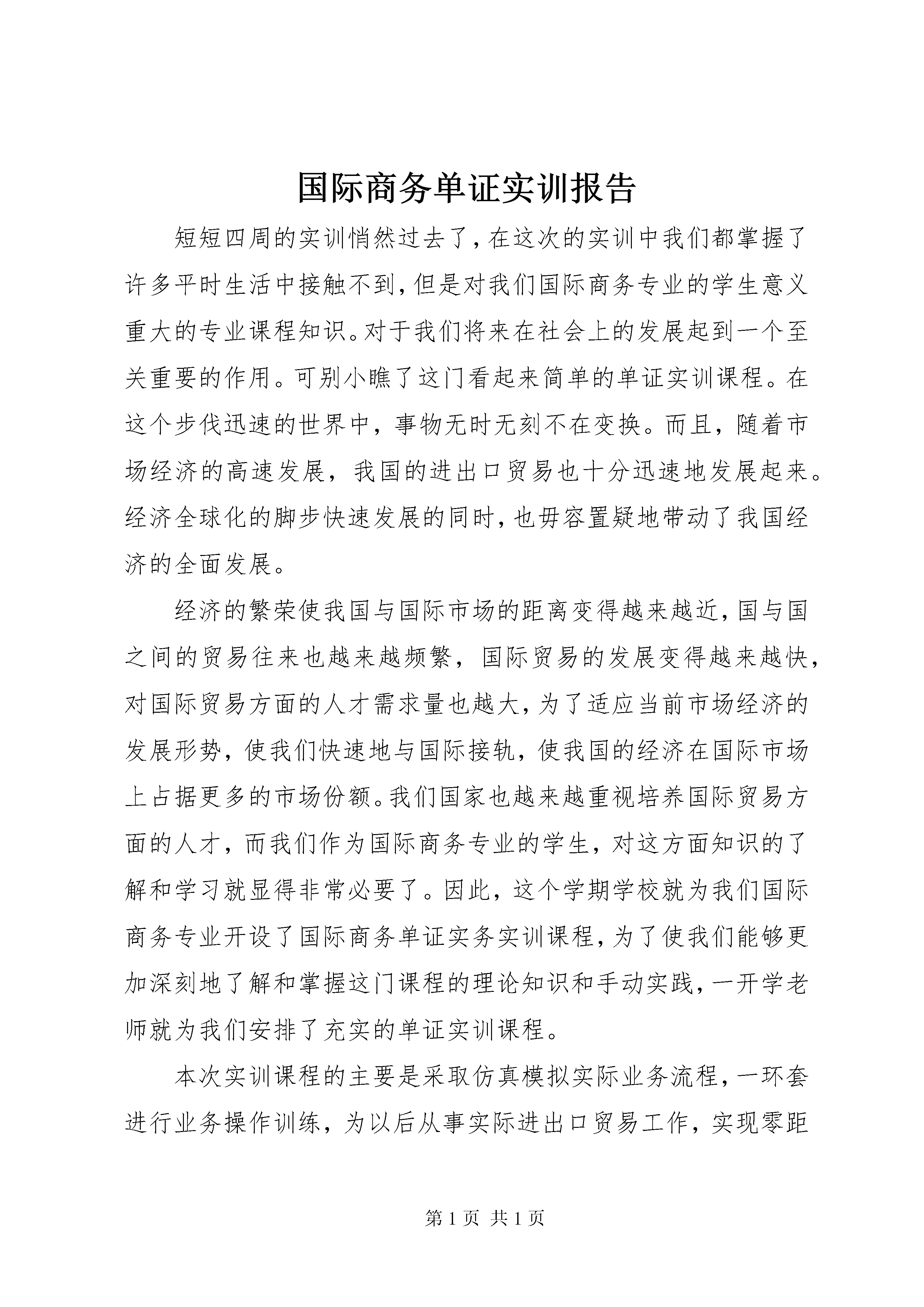 国际商务单证实训报告

短短四周的实训悄然过去了，在这次的实训中我们都掌握了许多平时生活中接触不到，但是对我们国际商务专业的学生意义重大的专业课程知识。对于我们将来在社会上的发展起到一个至关重要的作用。可别小瞧了这门看起来简单的单证实训课程。在这个步伐迅速的世界中，事物无时无刻不在变换。而且，随着市场经济的高速发展，我国的进出口贸易也十分迅速地发展起来。经济全球化的脚步快速发展的同时，也毋容置疑地带动了我国经济的全面发展。

经济的繁荣使我国与国际市场的距离变得越来越近，国与国之间的贸易往来也越来越频繁，国际贸易的发展变得越来越快，对国际贸易方面的人才需求量也越大，为了适应当前市场经济的发展形势，使我们快速地与国际接轨，使我国的经济在国际市场上占据更多的市场份额。我们国家也越来越重视培养国际贸易方面的人才，而我们作为国际商务专业的学生，对这方面知识的了解和学习就显得非常必要了。因此，这个学期学校就为我们国际商务专业开设了国际商务单证实务实训课程，为了使我们能够更加深刻地了解和掌握这门课程的理论知识和手动实践，一开学老师就为我们安排了充实的单证实训课程。

本次实训课程的主要是采取仿真模拟实际业务流程，一环套进行业务操作训练，为以后从事实际进出口贸易工作，实现零距

第 1 页 共 1 页